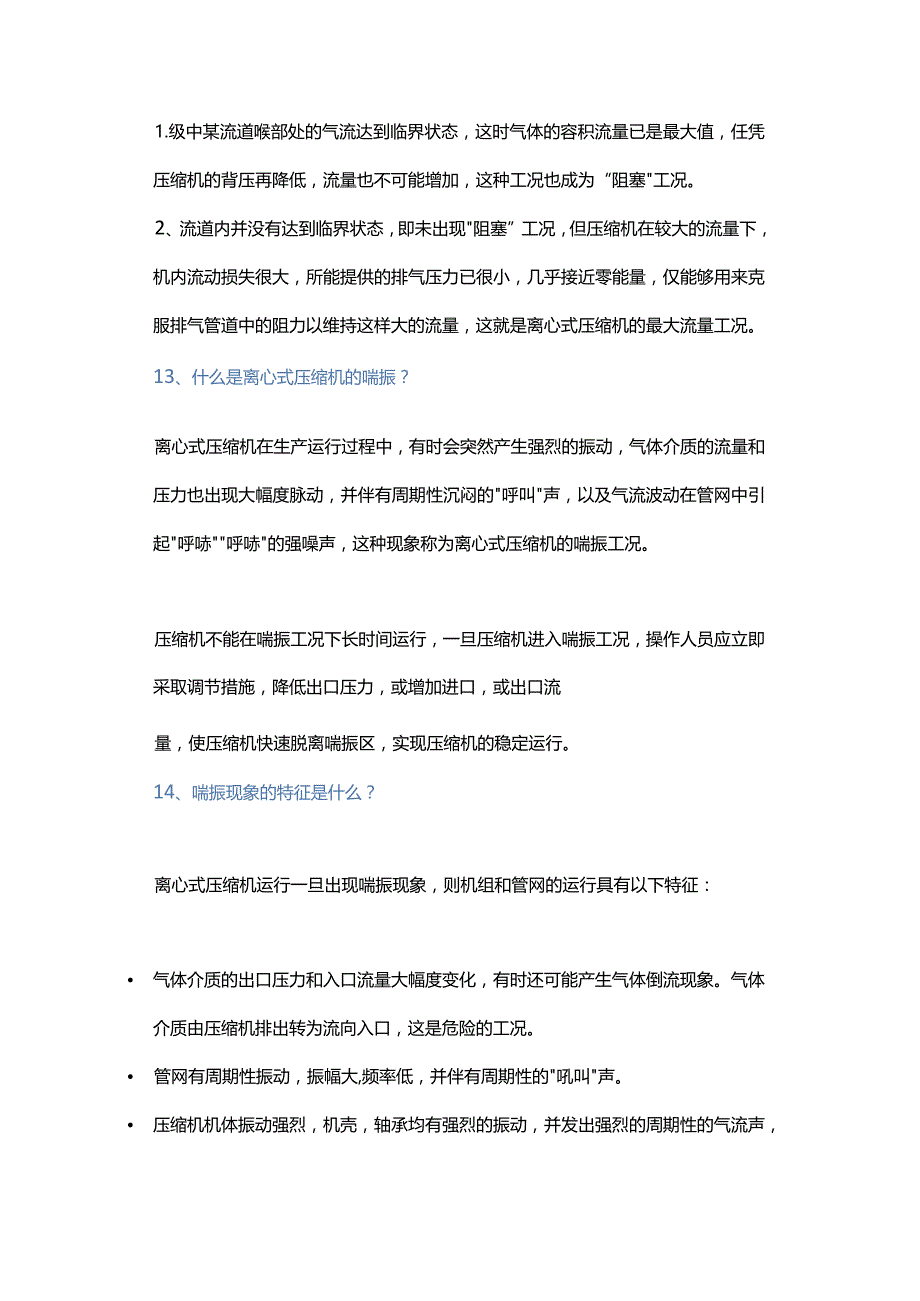 1.级中某流道喉部处的气流达到临界状态，这时气体的容积流量已是最大值，任凭压缩机的背压再降低，流量也不可能增加，这种工况也成为“阻塞"工况。

2、流道内并没有达到临界状态，即未出现"阻塞”工况，但压缩机在较大的流量下，机内流动损失很大，所能提供的排气压力已很小，几乎接近零能量，仅能够用来克服排气管道中的阻力以维持这样大的流量，这就是离心式压缩机的最大流量工况。

13、什么是离心式压缩机的喘振？

离心式压缩机在生产运行过程中，有时会突然产生强烈的振动，气体介质的流量和压力也出现大幅度脉动，并伴有周期性沉闷的"呼叫"声，以及气流波动在管网中引起"呼哧""呼哧"的强噪声，这种现象称为离心式压缩机的喘振工况。

压缩机不能在喘振工况下长时间运行，一旦压缩机进入喘振工况，操作人员应立即采取调节措施，降低出口压力，或增加进口，或出口流

量，使压缩机快速脱离喘振区，实现压缩机的稳定运行。

14、喘振现象的特征是什么？

离心式压缩机运行一旦出现喘振现象，则机组和管网的运行具有以下特征：

• 气体介质的出口压力和入口流量大幅度变化，有时还可能产生气体倒流现象。气体介质由压缩机排出转为流向入口，这是危险的工况。

• 管网有周期性振动，振幅大,频率低，并伴有周期性的"吼叫"声。

• 压缩机机体振动强烈，机壳，轴承均有强烈的振动，并发出强烈的周期性的气流声，